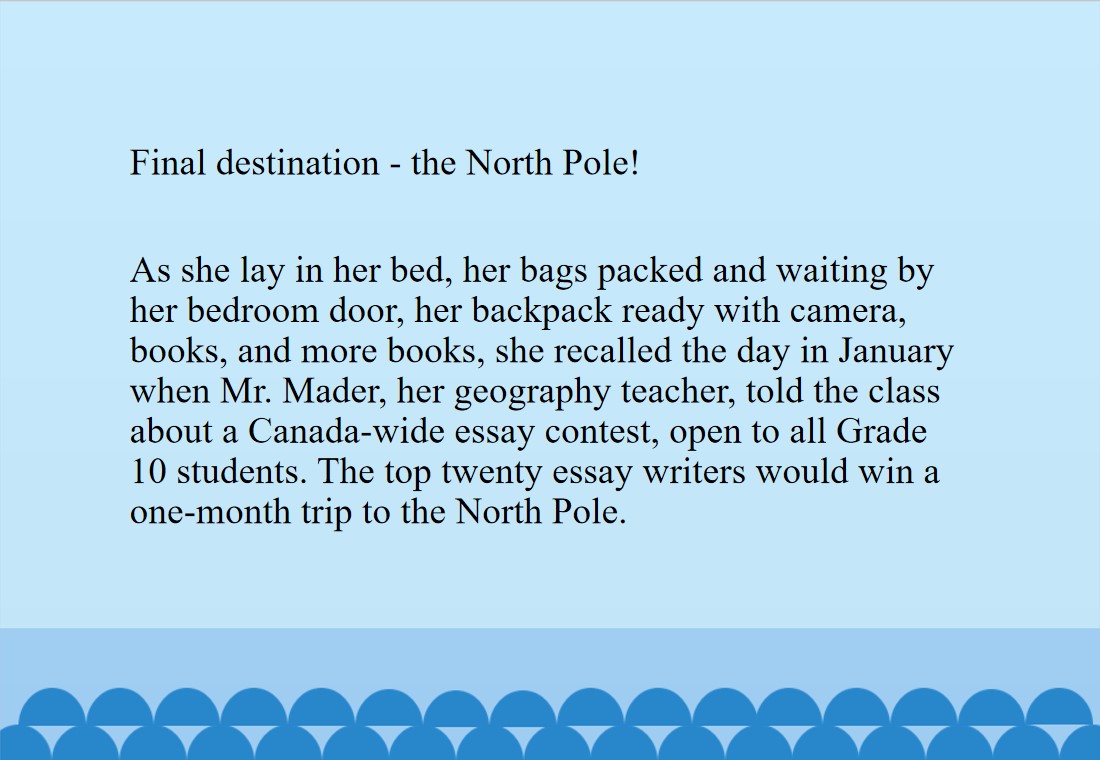 Final destination - the North Pole!

As she lay in her bed, her bags packed and waiting by her bedroom door, her backpack ready with camera, books, and more books, she recalled the day in January when Mr. Mader, her geography teacher, told the class about a Canada-wide essay contest, open to all Grade 10 students. The top twenty essay writers would win a one-month trip to the North Pole.